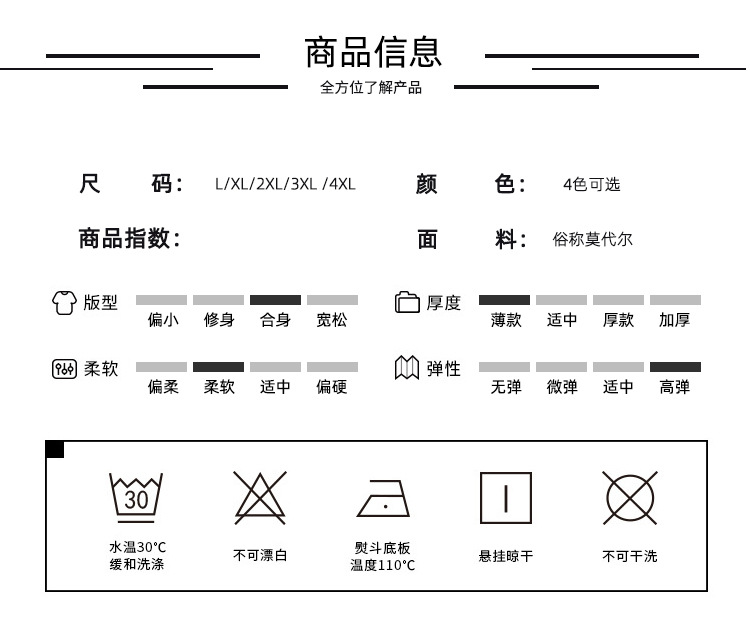 商品信息

全方位了解产品

尺 码: L/XL/2XL/3XL /4XL

颜 色: 4色可选

商品指数:

面 料: 俗称莫代尔

版型

偏小 修身 合身 宽松

厚度

薄款 适中 厚款 加厚

柔软

偏柔 柔软 适中 偏硬

弹性

无弹 微弹 适中 高弹

30

水温30°C 缓和洗涤

不可漂白

熨斗底板 温度110°C

悬挂晾干

不可干洗